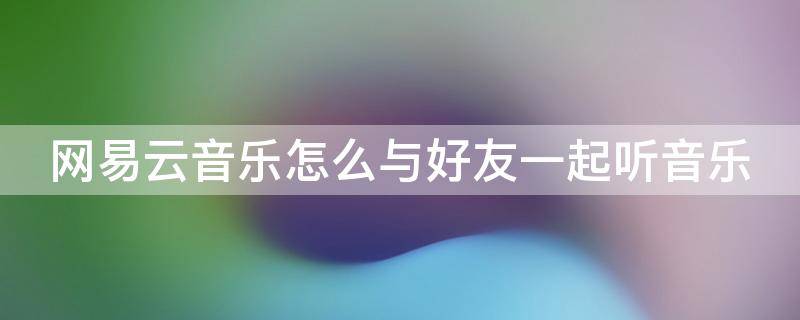 网易云音乐怎么与好友一起听音乐